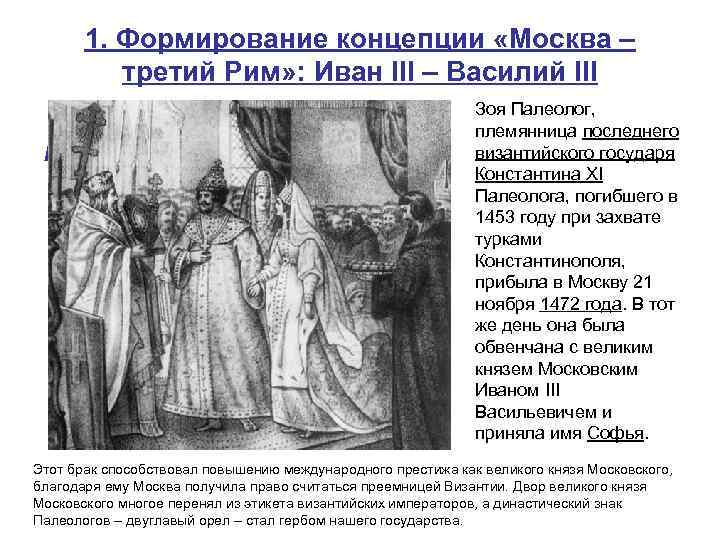 1. Формирование концепции «Москва – третий Рим»: Иван III – Василий III

Зоя Палеолог, племянница последнего византийского государя Константина XI Палеолога, погибшего в 1453 году при захвате турками Константинополя, прибыла в Москву 21 ноября 1472 года. В тот же день она была обвенчана с великим князем Московским Иваном III Васильевичем и приняла имя Софья.

Этот брак способствовал повышению международного престижа как великого князя Московского, благодаря ему Москва получила право считаться преемницей Византии. Двор великого князя Московского многое перенял из этикета византийских императоров, а династический знак Палеологов – двуглавый орел – стал гербом нашего государства.